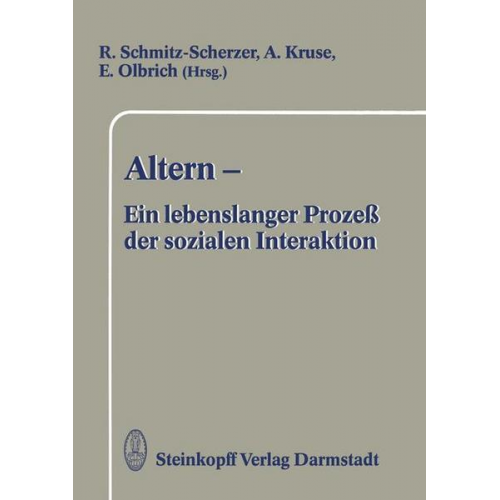 R. Schmitz-Scherzer, A. Kruse,
E. Olbrich (Hrsg.)

Altern –

Ein lebenslanger Prozeß
der sozialen Interaktion

Steinkopff Verlag Darmstadt